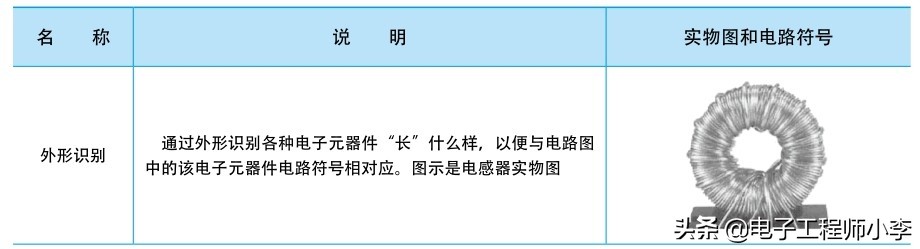 | 名　称 | 说　明 | 实物图和电路符号 |
|---|---|---|
| 外形识别 | 通过外形识别各种电子元器件“长”什么样，以便与电路图中的该电子元器件电路符号相对应。图示是电感器实物图 | |

头条 @电子工程师小李